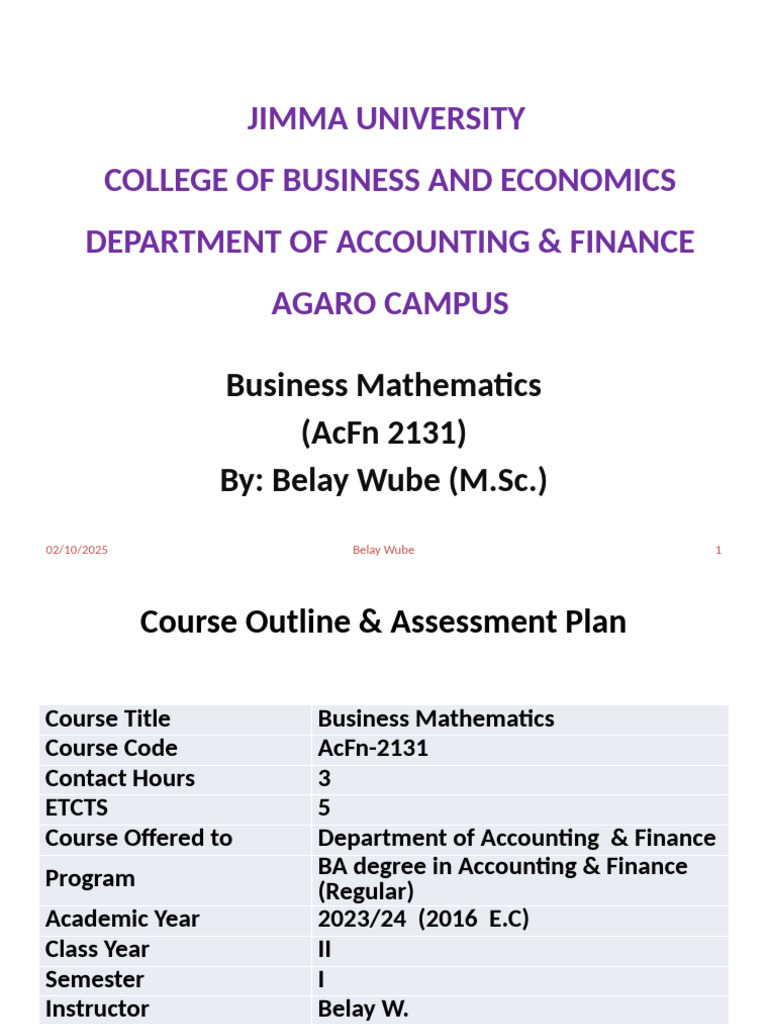 JIMMA UNIVERSITY

COLLEGE OF BUSINESS AND ECONOMICS

DEPARTMENT OF ACCOUNTING & FINANCE

AGARO CAMPUS

Business Mathematics
(AcFn 2131)
By: Belay Wube (M.Sc.)

02/10/2025 Belay Wube 1

Course Outline & Assessment Plan

| Course Title | Business Mathematics |
|---|---|
| Course Code | AcFn-2131 |
| Contact Hours | 3 |
| ETCTS | 5 |
| Course Offered to | Department of Accounting & Finance |
| Program | BA degree in Accounting & Finance (Regular) |
| Academic Year | 2023/24 (2016 E.C) |
| Class Year | II |
| Semester | I |
| Instructor | Belay W. |